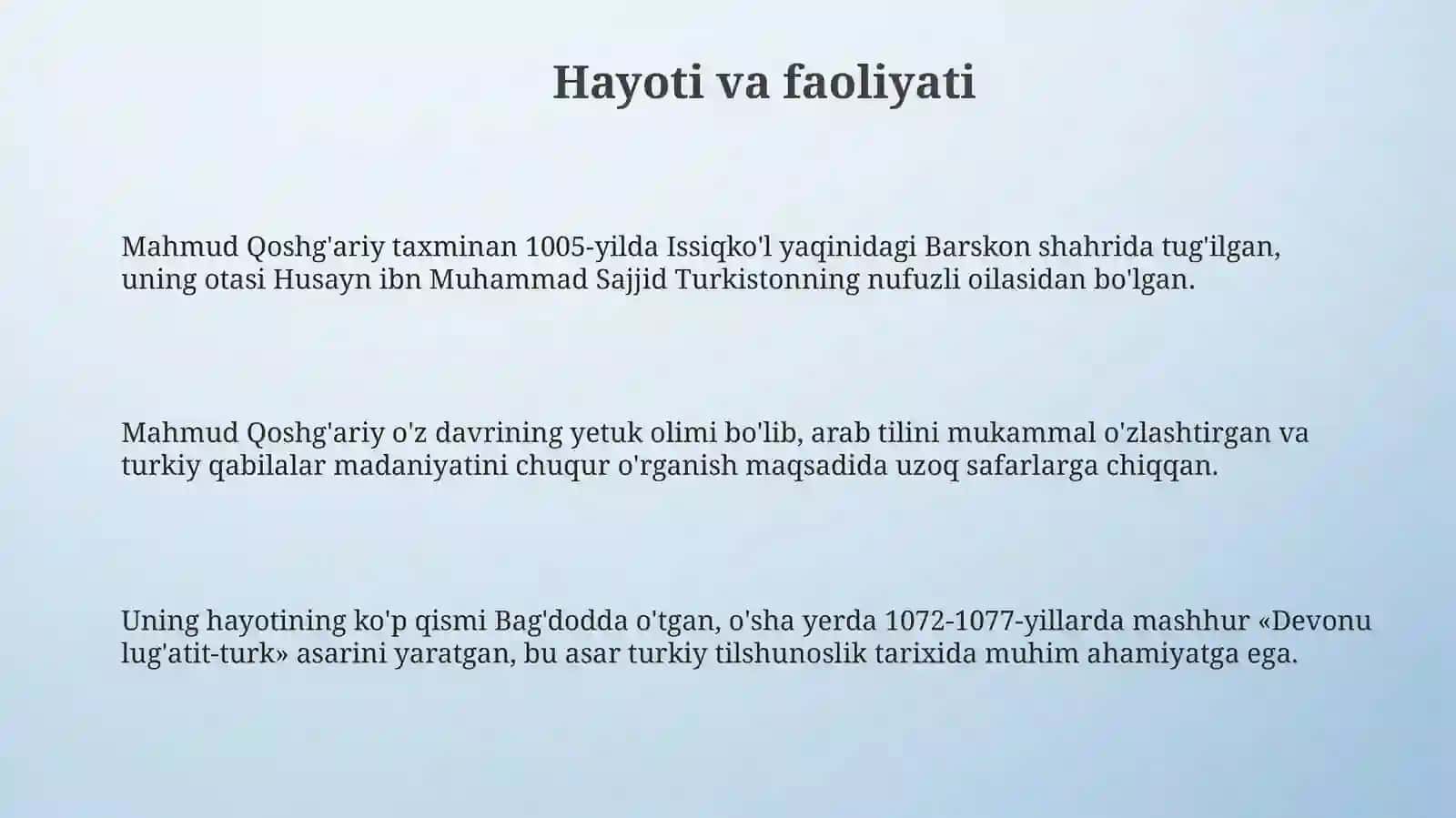 Hayoti va faoliyati

Mahmud Qoshg'ariy taxminan 1005-yilda Issiqko'l yaqinidagi Barskon shahrida tug'ilgan, uning otasi Husayn ibn Muhammad Sajjid Turkistonning nufuzli oilasidan bo'lgan.

Mahmud Qoshg'ariy o'z davrining yetuk olimi bo'lib, arab tilini mukammal o'zlashtirgan va turkiy qabilalar madaniyatini chuqur o'rganish maqsadida uzoq safarlarga chiqqan.

Uning hayotining ko'p qismi Bag'dodda o'tgan, o'sha yerda 1072-1077-yillarda mashhur «Devonu lug'atit-turk» asarini yaratgan, bu asar turkiy tilshunoslik tarixida muhim ahamiyatga ega.